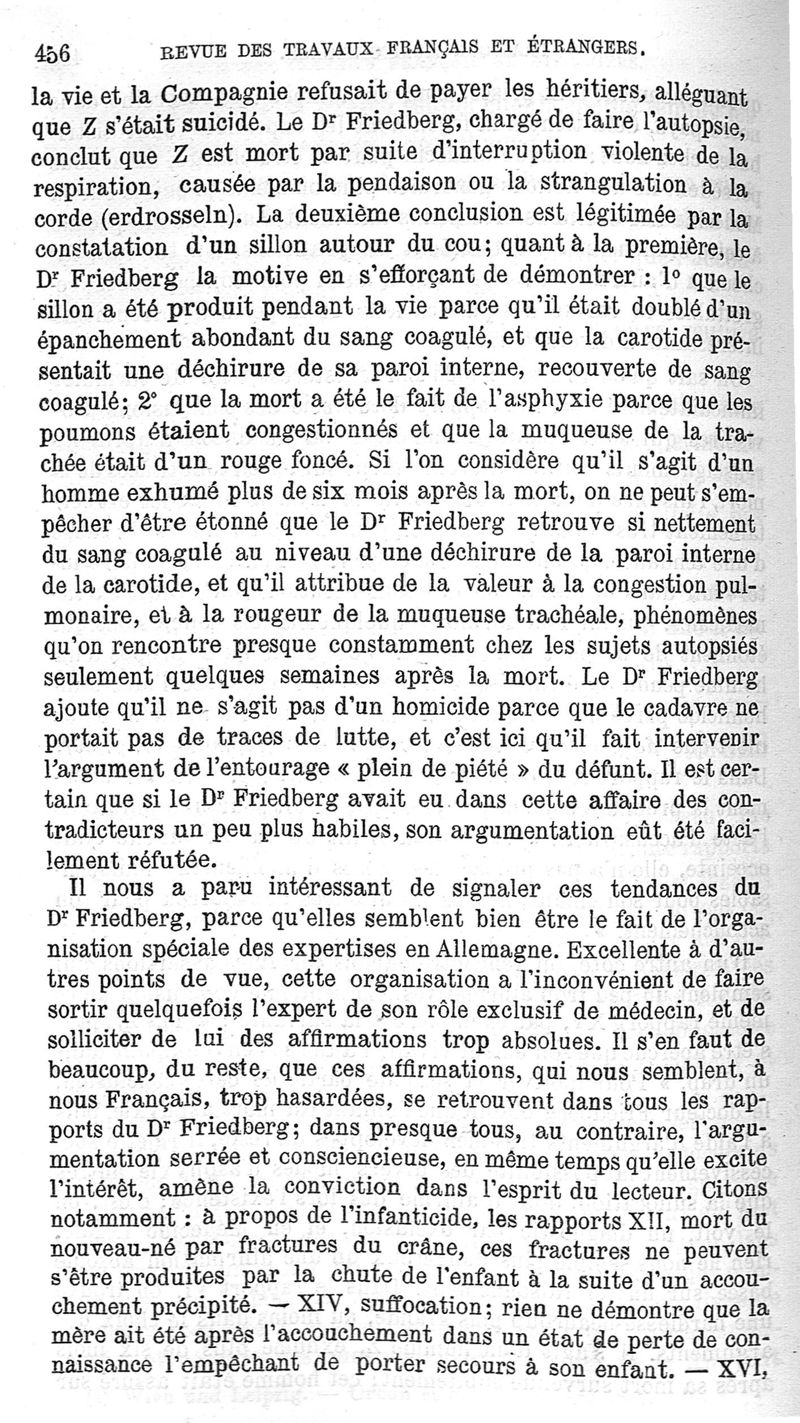 456 REVUE DES TRAVAUX FRANÇAIS ET ÉTRANGERS.

la vie et la Compagnie refusait de payer les héritiers, alléguant que Z s'était suicidé. Le Dr Friedberg, chargé de faire l'autopsie, conclut que Z est mort par suite d'interruption violente de la respiration, causée par la pendaison ou la strangulation à la corde (erdrosseln). La deuxième conclusion est légitimée par la constatation d'un sillon autour du cou; quant à la première, le Dr Friedberg la motive en s'efforçant de démontrer : 1° que le sillon a été produit pendant la vie parce qu'il était doublé d'un épanchement abondant du sang coagulé, et que la carotide présentait une déchirure de sa paroi interne, recouverte de sang coagulé; 2° que la mort a été le fait de l'asphyxie parce que les poumons étaient congestionnés et que la muqueuse de la trachée était d'un rouge foncé. Si l'on considère qu'il s'agit d'un homme exhumé plus de six mois après la mort, on ne peut s'empêcher d'être étonné que le Dr Friedberg retrouve si nettement du sang coagulé au niveau d'une déchirure de la paroi interne de la carotide, et qu'il attribue de la valeur à la congestion pulmonaire, et à la rougeur de la muqueuse trachéale, phénomènes qu'on rencontre presque constamment chez les sujets autopsiés seulement quelques semaines après la mort. Le Dr Friedberg ajoute qu'il ne s'agit pas d'un homicide parce que le cadavre ne portait pas de traces de lutte, et c'est ici qu'il fait intervenir l'argument de l'entourage « plein de piété » du défunt. Il est certain que si le Dr Friedberg avait eu dans cette affaire des contradicteurs un peu plus habiles, son argumentation eût été facilement réfutée.

Il nous a paru intéressant de signaler ces tendances du Dr Friedberg, parce qu'elles semblent bien être le fait de l'organisation spéciale des expertises en Allemagne. Excellente à d'autres points de vue, cette organisation a l'inconvénient de faire sortir quelquefois l'expert de son rôle exclusif de médecin, et de solliciter de lui des affirmations trop absolues. Il s'en faut de beaucoup, du reste, que ces affirmations, qui nous semblent, à nous Français, trop hasardées, se retrouvent dans tous les rapports du Dr Friedberg; dans presque tous, au contraire, l'argumentation serrée et consciencieuse, en même temps qu'elle excite l'intérêt, amène la conviction dans l'esprit du lecteur. Citons notamment : à propos de l'infanticide, les rapports XII, mort du nouveau-né par fractures du crâne, ces fractures ne peuvent s'être produites par la chute de l'enfant à la suite d'un accouchement précipité. — XIV, suffocation; rien ne démontre que la mère ait été après l'accouchement dans un état de perte de connaissance l'empêchant de porter secours à son enfant. — XVI,